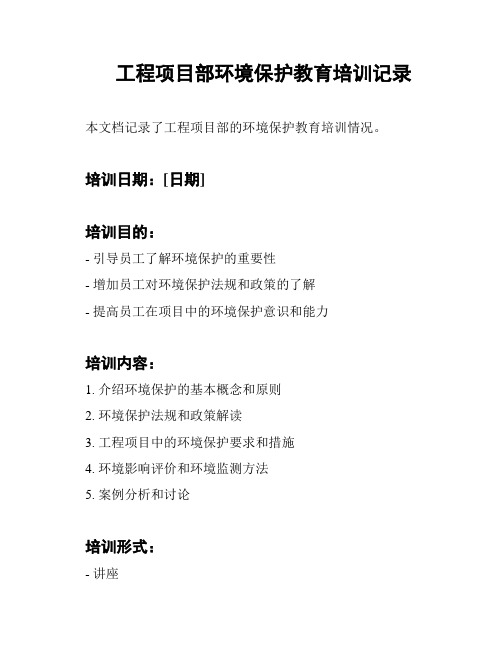 工程项目部环境保护教育培训记录

本文档记录了工程项目部的环境保护教育培训情况。

培训日期：[日期]

培训目的：

- 引导员工了解环境保护的重要性
- 增加员工对环境保护法规和政策的了解
- 提高员工在项目中的环境保护意识和能力

培训内容：

1. 介绍环境保护的基本概念和原则
2. 环境保护法规和政策解读
3. 工程项目中的环境保护要求和措施
4. 环境影响评价和环境监测方法
5. 案例分析和讨论

培训形式：

- 讲座